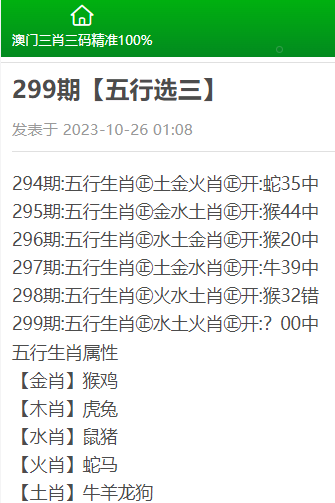 澳门三肖三码精准100%

299期【五行选三】

发表于 2023-10-26 01:08

294期:五行生肖㊣土金火肖㊣开:蛇35中
295期:五行生肖㊣金水土肖㊣开:猴44中
296期:五行生肖㊣水土金肖㊣开:猴20中
297期:五行生肖㊣土金水肖㊣开:牛39中
298期:五行生肖㊣火水土肖㊣开:猴32错
299期:五行生肖㊣水土火肖㊣开:? 00中
五行生肖属性
【金肖】猴鸡
【木肖】虎兔
【水肖】鼠猪
【火肖】蛇马
【土肖】牛羊龙狗